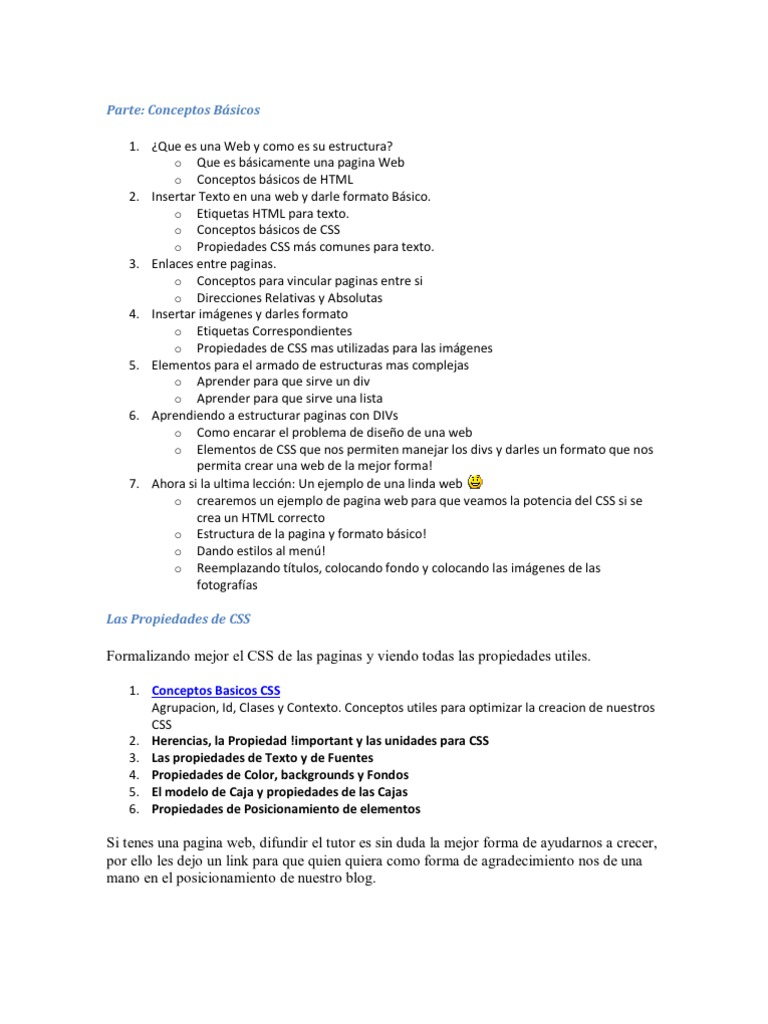 Parte: Conceptos Básicos

1. ¿Que es una Web y como es su estructura?
   o Que es básicamente una pagina Web
   o Conceptos básicos de HTML
2. Insertar Texto en una web y darle formato Básico.
   o Etiquetas HTML para texto.
   o Conceptos básicos de CSS
   o Propiedades CSS más comunes para texto.
3. Enlaces entre paginas.
   o Conceptos para vincular paginas entre si
   o Direcciones Relativas y Absolutas
4. Insertar imágenes y darles formato
   o Etiquetas Correspondientes
   o Propiedades de CSS mas utilizadas para las imágenes
5. Elementos para el armado de estructuras mas complejas
   o Aprender para que sirve un div
   o Aprender para que sirve una lista
6. Aprendiendo a estructurar paginas con DIVs
   o Como encarar el problema de diseño de una web
   o Elementos de CSS que nos permiten manejar los divs y darles un formato que nos permita crear una web de la mejor forma!
7. Ahora si la ultima lección: Un ejemplo de una linda web
   o crearemos un ejemplo de pagina web para que veamos la potencia del CSS si se crea un HTML correcto
   o Estructura de la pagina y formato básico!
   o Dando estilos al menú!
   o Reemplazando títulos, colocando fondo y colocando las imágenes de las fotografías

Las Propiedades de CSS

Formalizando mejor el CSS de las paginas y viendo todas las propiedades utiles.

1. Conceptos Basicos CSS
   Agrupacion, Id, Clases y Contexto. Conceptos utiles para optimizar la creacion de nuestros CSS
2. Herencias, la Propiedad !important y las unidades para CSS
3. Las propiedades de Texto y de Fuentes
4. Propiedades de Color, backgrounds y Fondos
5. El modelo de Caja y propiedades de las Cajas
6. Propiedades de Posicionamiento de elementos

Si tenes una pagina web, difundir el tutor es sin duda la mejor forma de ayudarnos a crecer, por ello les dejo un link para que quien quiera como forma de agradecimiento nos de una mano en el posicionamiento de nuestro blog.